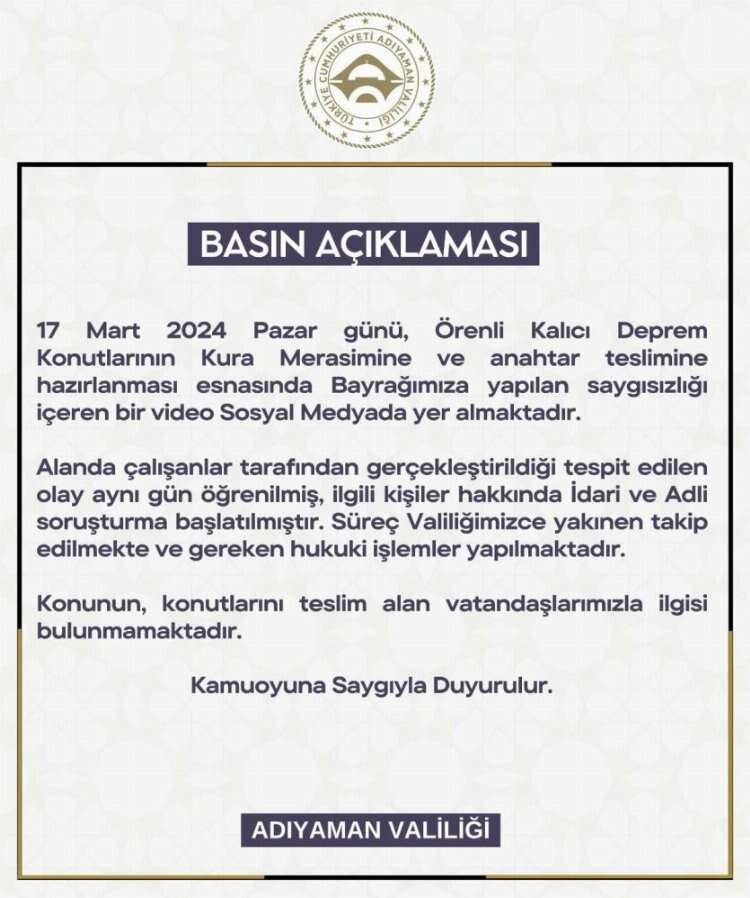 TÜRKİYE CUMHURİYETİ ADIYAMAN VALİLİĞİ

BASIN AÇIKLAMASI

17 Mart 2024 Pazar günü, Örenli Kalıcı Deprem Konutlarının Kura Merasimine ve anahtar teslimine hazırlanması esnasında Bayrağımıza yapılan saygısızlığı içeren bir video Sosyal Medyada yer almaktadır.

Alanda çalışanlar tarafından gerçekleştirildiği tespit edilen olay aynı gün öğrenilmiş, ilgili kişiler hakkında İdari ve Adli soruşturma başlatılmıştır. Süreç Valiliğimizce yakınen takip edilmekte ve gereken hukuki işlemler yapılmaktadır.

Konunun, konutlarını teslim alan vatandaşlarımızla ilgisi bulunmamaktadır.

Kamuoyuna Saygıyla Duyurulur.

ADIYAMAN VALİLİĞİ